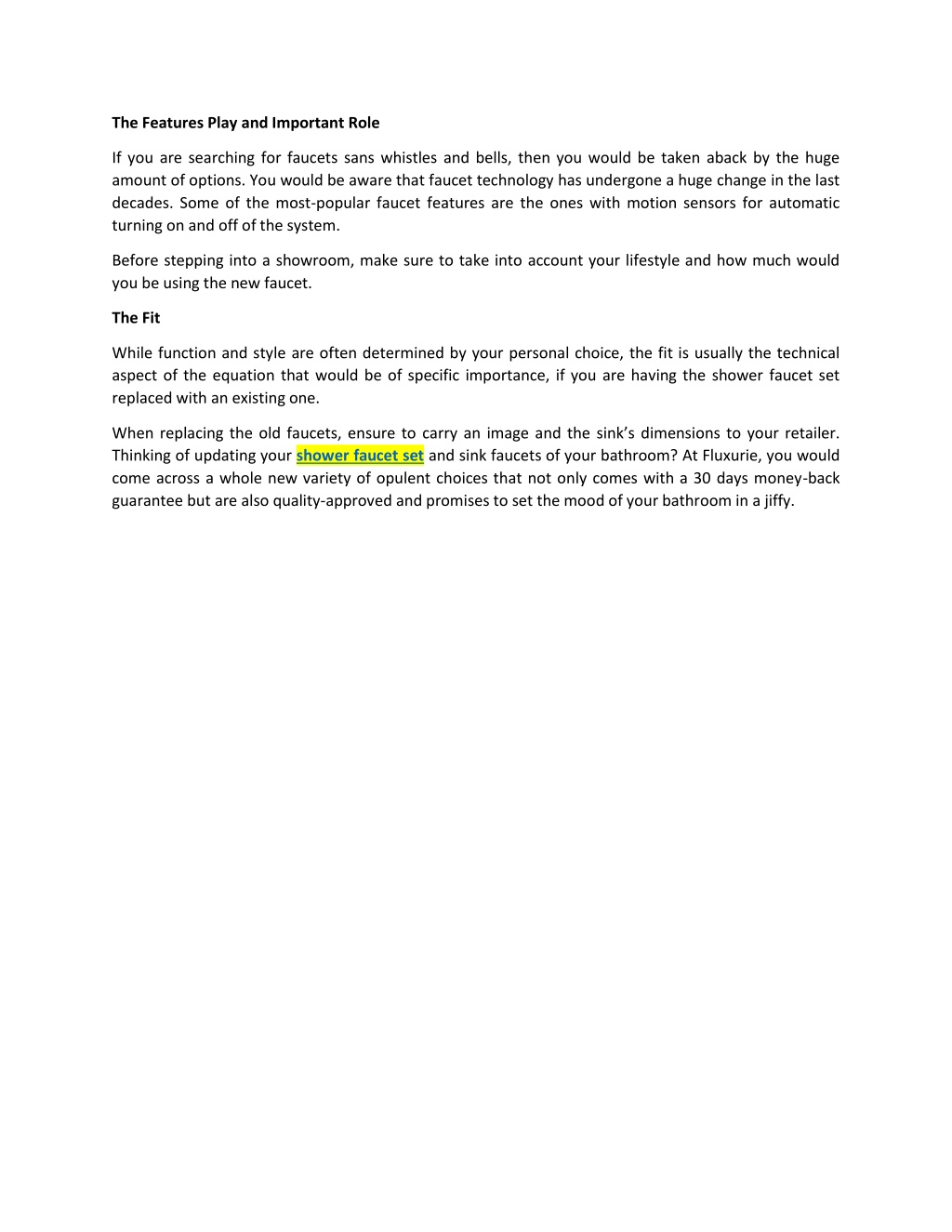 The Features Play and Important Role

If you are searching for faucets sans whistles and bells, then you would be taken aback by the huge amount of options. You would be aware that faucet technology has undergone a huge change in the last decades. Some of the most-popular faucet features are the ones with motion sensors for automatic turning on and off of the system.

Before stepping into a showroom, make sure to take into account your lifestyle and how much would you be using the new faucet.

The Fit

While function and style are often determined by your personal choice, the fit is usually the technical aspect of the equation that would be of specific importance, if you are having the shower faucet set replaced with an existing one.

When replacing the old faucets, ensure to carry an image and the sink's dimensions to your retailer. Thinking of updating your shower faucet set and sink faucets of your bathroom? At Fluxurie, you would come across a whole new variety of opulent choices that not only comes with a 30 days money-back guarantee but are also quality-approved and promises to set the mood of your bathroom in a jiffy.